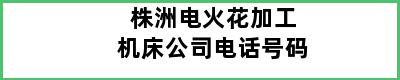 株洲电火花加工
机床公司电话号码